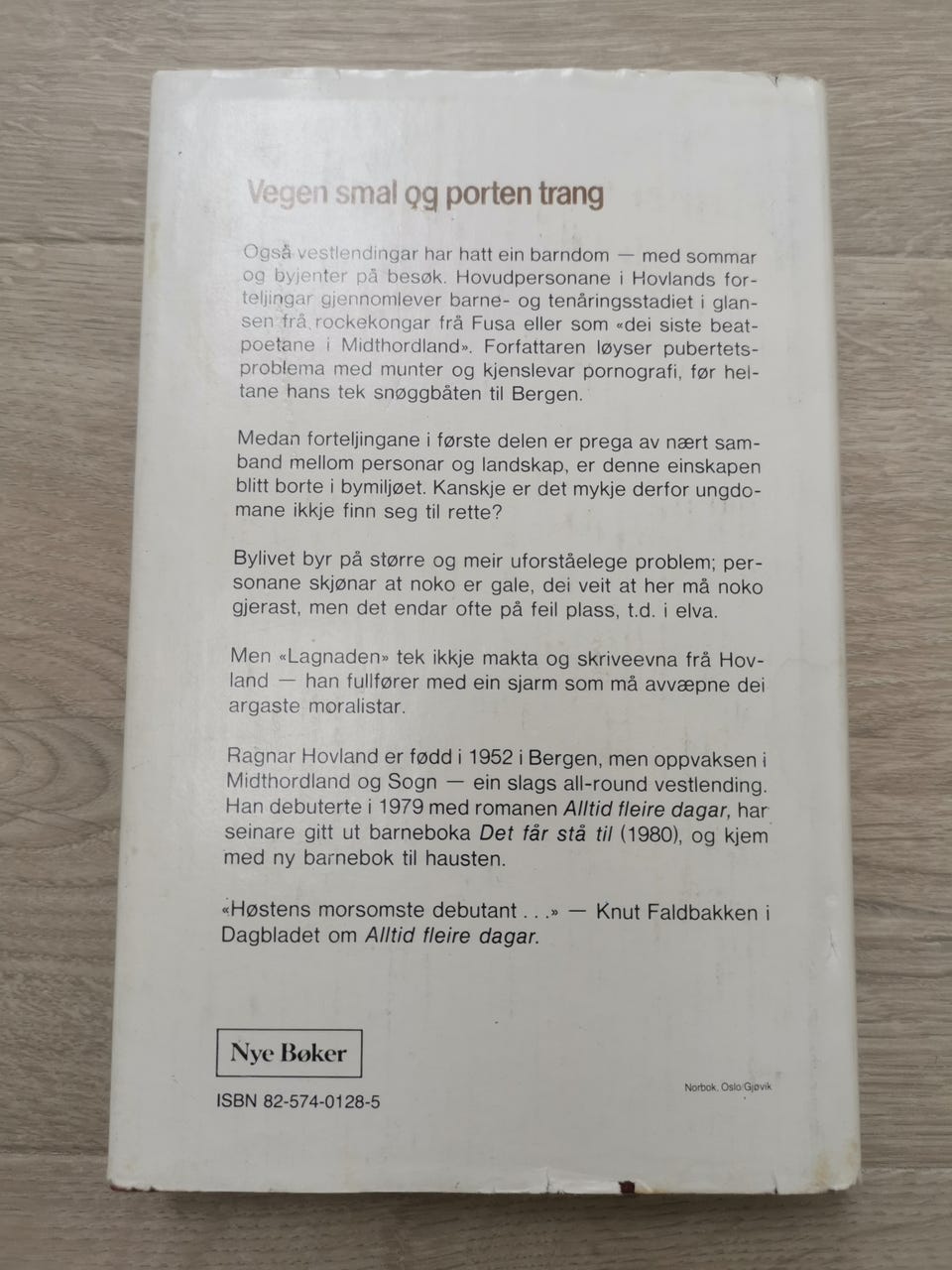 Vegen smal og porten trang

Også vestlendingar har hatt ein barndom — med sommar og byjenter på besøk. Hovudpersonane i Hovlands forteljingar gjennomlever barne- og tenåringsstadiet i glansen frå rockekongar frå Fusa eller som «dei siste beatpoetane i Midthordland». Forfattaren løyser pubertetsproblema med munter og kjenslevar pornografi, før heltane hans tek snøggbåten til Bergen.

Medan forteljingane i første delen er prega av nært samband mellom personar og landskap, er denne einskapen blitt borte i bymiljøet. Kanskje er det mykje derfor ungdomane ikkje finn seg til rette?

Bylivet byr på større og meir uforståelege problem; personane skjønar at noko er gale, dei veit at her må noko gjerast, men det endar ofte på feil plass, t.d. i elva.

Men «Lagnaden» tek ikkje makta og skriveevna frå Hovland — han fullfører med ein sjarm som må avvæpne dei argaste moralistar.

Ragnar Hovland er fødd i 1952 i Bergen, men oppvaksen i Midthordland og Sogn — ein slags all-round vestlending. Han debuterte i 1979 med romanen Alltid fleire dagar, har seinare gitt ut barneboka Det får stå til (1980), og kjem med ny barnebok til hausten.

«Høstens morsomste debutant . . .» — Knut Faldbakken i Dagbladet om Alltid fleire dagar.

Nye Bøker

ISBN 82-574-0128-5

Norbok, Oslo/Gjøvik